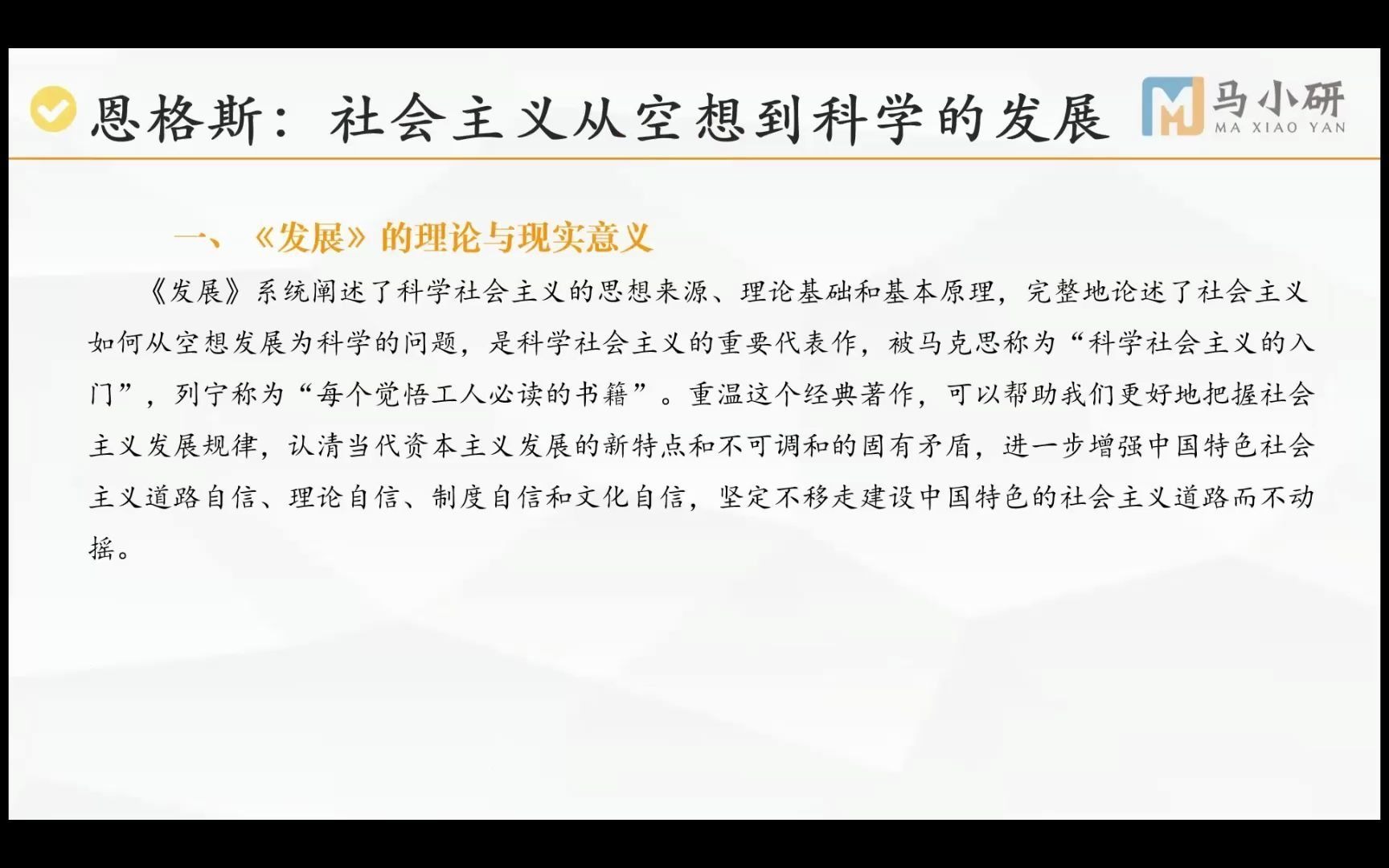 恩格斯：社会主义从空想到科学的发展

马小研
MA XIAO YAN

一、《发展》的理论与现实意义

《发展》系统阐述了科学社会主义的思想来源、理论基础和基本原理，完整地论述了社会主义如何从空想发展为科学的问题，是科学社会主义的重要代表作，被马克思称为“科学社会主义的入门”，列宁称为“每个觉悟工人必读的书籍”。重温这个经典著作，可以帮助我们更好地把握社会主义发展规律，认清当代资本主义发展的新特点和不可调和的固有矛盾，进一步增强中国特色社会主义道路自信、理论自信、制度自信和文化自信，坚定不移走建设中国特色的社会主义道路而不动摇。